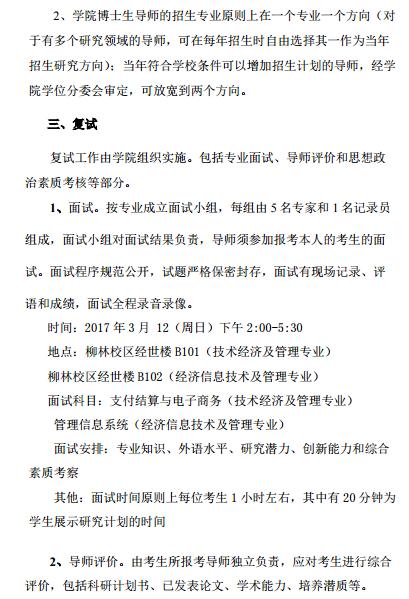 2、学院博士生导师的招生专业原则上在一个专业一个方向（对于有多个研究领域的导师，可在每年招生时自由选择其一作为当年招生研究方向）；当年符合学校条件可以增加招生计划的导师，经学院学位分委会审定，可放宽到两个方向。

三、复试

复试工作由学院组织实施。包括专业面试、导师评价和思想政治素质考核等部分。

1、面试。按专业成立面试小组，每组由 5 名专家和 1 名记录员组成，面试小组对面试结果负责，导师须参加报考本人的考生的面试。面试程序规范公开，试题严格保密封存，面试有现场记录、评语和成绩，面试全程录音录像。

时间：2017 年 3 月 12（周日）下午 2:00-5:30

地点：柳林校区经世楼 B101（技术经济及管理专业）

柳林校区经世楼 B102（经济信息技术及管理专业）

面试科目：支付结算与电子商务（技术经济及管理专业）

管理信息系统（经济信息技术及管理专业）

面试安排：专业知识、外语水平、研究潜力、创新能力和综合素质考察

其他：面试时间原则上每位考生 1 小时左右，其中有 20 分钟为学生展示研究计划的时间

2、导师评价。由考生所报考导师独立负责，应对考生进行综合评价，包括科研计划书、已发表论文、学术能力、培养潜质等。